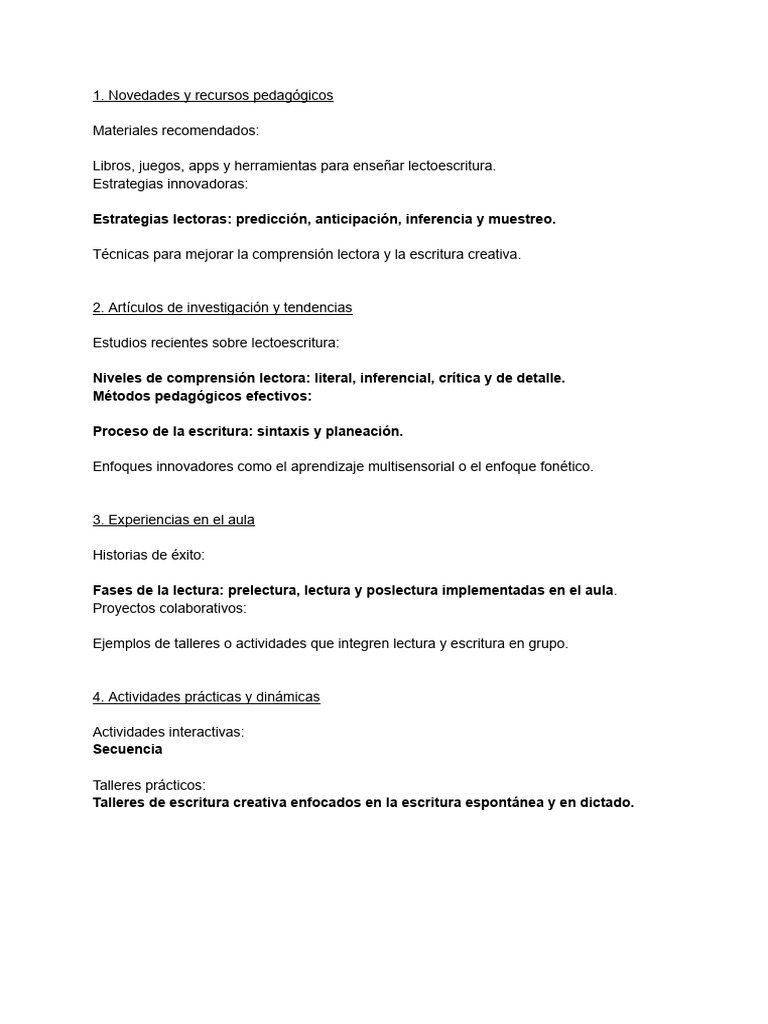 1. Novedades y recursos pedagógicos

Materiales recomendados:

Libros, juegos, apps y herramientas para enseñar lectoescritura.
Estrategias innovadoras:

Estrategias lectoras: predicción, anticipación, inferencia y muestreo.

Técnicas para mejorar la comprensión lectora y la escritura creativa.

2. Artículos de investigación y tendencias

Estudios recientes sobre lectoescritura:

Niveles de comprensión lectora: literal, inferencial, crítica y de detalle.
Métodos pedagógicos efectivos:

Proceso de la escritura: sintaxis y planeación.

Enfoques innovadores como el aprendizaje multisensorial o el enfoque fonético.

3. Experiencias en el aula

Historias de éxito:

Fases de la lectura: prelectura, lectura y poslectura implementadas en el aula.
Proyectos colaborativos:

Ejemplos de talleres o actividades que integren lectura y escritura en grupo.

4. Actividades prácticas y dinámicas

Actividades interactivas:
Secuencia

Talleres prácticos:
Talleres de escritura creativa enfocados en la escritura espontánea y en dictado.